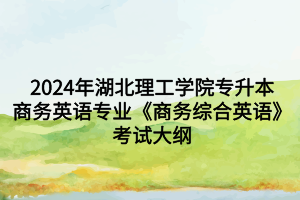 2024年湖北理工学院专升本商务英语专业《商务综合英语》考试大纲